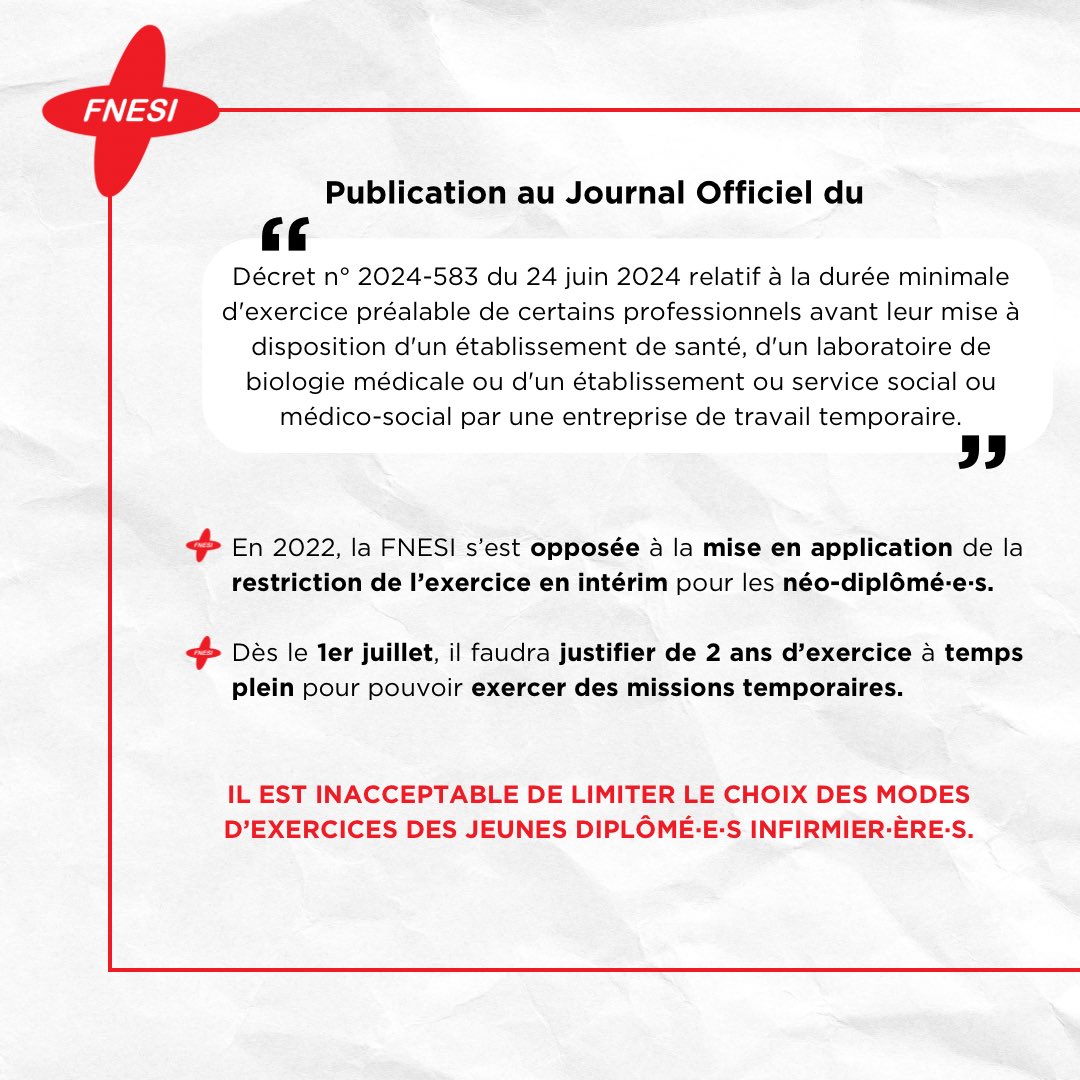 FNESI

Publication au Journal Officiel du

“

Décret n° 2024-583 du 24 juin 2024 relatif à la durée minimale d'exercice préalable de certains professionnels avant leur mise à disposition d'un établissement de santé, d'un laboratoire de biologie médicale ou d'un établissement ou service social ou médico-social par une entreprise de travail temporaire.

”

En 2022, la FNESI s'est opposée à la mise en application de la restriction de l'exercice en intérim pour les néo-diplômé·e·s.

Dès le 1er juillet, il faudra justifier de 2 ans d'exercice à temps plein pour pouvoir exercer des missions temporaires.

IL EST INACCEPTABLE DE LIMITER LE CHOIX DES MODES D'EXERCICES DES JEUNES DIPLÔMÉ·E·S INFIRMIER·ÈRE·S.